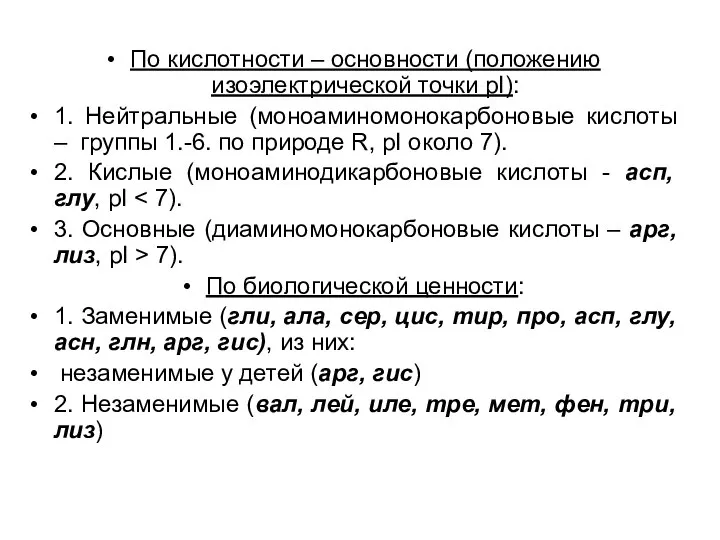 • По кислотности – основности (положению изоэлектрической точки pI):

• 1. Нейтральные (моноаминомонокарбоновые кислоты – группы 1.-6. по природе R, pI около 7).

• 2. Кислые (моноаминодикарбоновые кислоты - асп, глу, pI < 7).

• 3. Основные (диаминомонокарбоновые кислоты – арг, лиз, pI > 7).

• По биологической ценности:

• 1. Заменимые (гли, ала, сер, цис, тир, про, асп, глу, асн, глн, арг, гис), из них:

• незаменимые у детей (арг, гис)

• 2. Незаменимые (вал, лей, иле, тре, мет, фен, три, лиз)